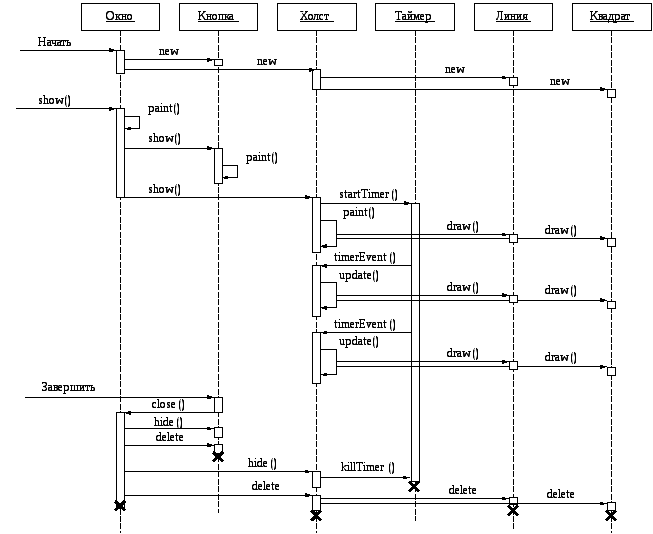 Окно
Кнопка
Холст
Таймер
Линия
Квадрат

Начать
new
new
new
new

show()
paint()
show()
paint()
show()
startTimer ()
paint()
draw()
draw()
timerEvent ()
update()
draw()
draw()
timerEvent ()
update()
draw()
draw()

Завершить
close ()
hide ()
delete
hide ()
killTimer ()
delete
delete
delete